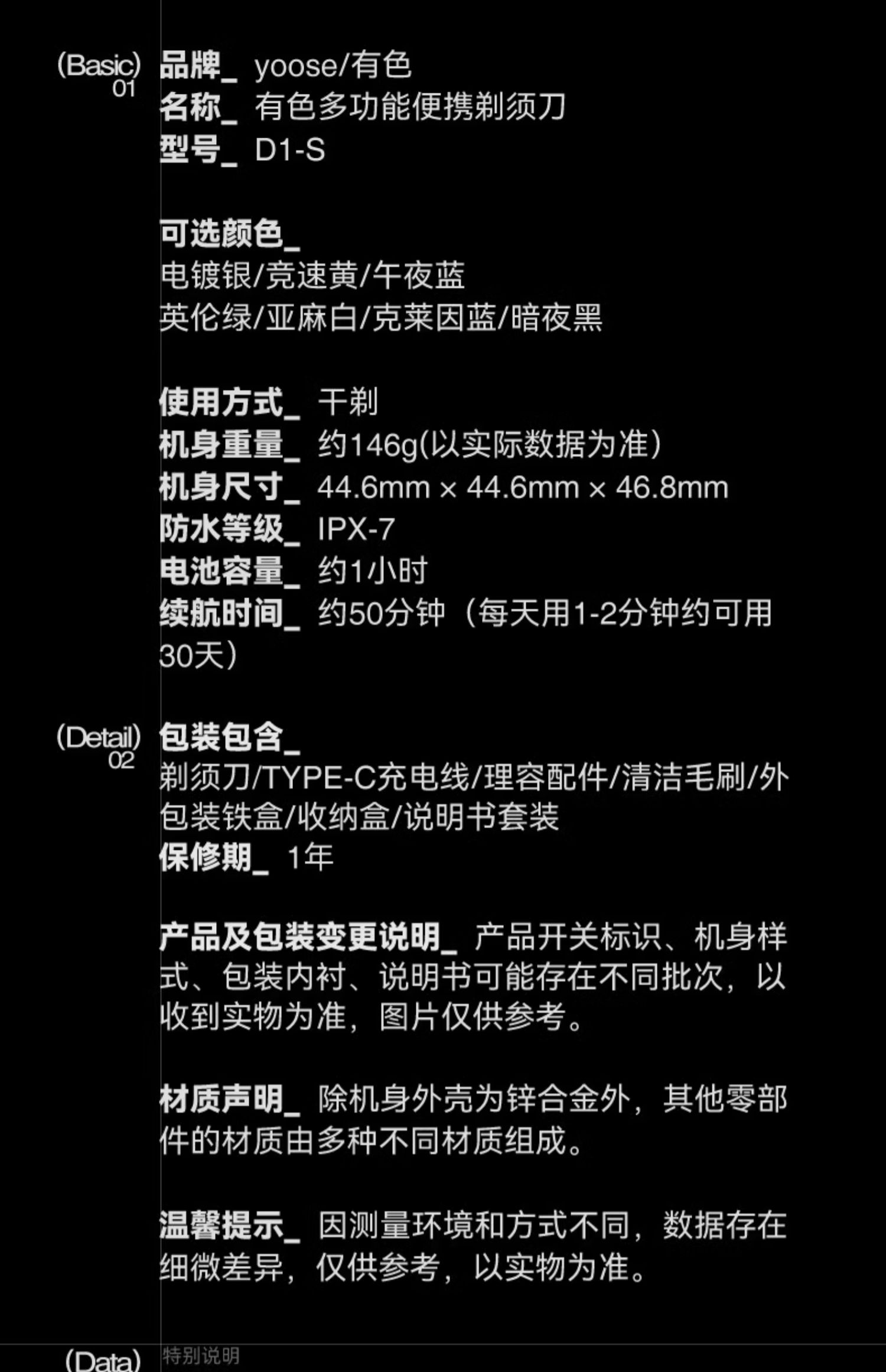 (Basic)
01

品牌_ yoose/有色
名称_ 有色多功能便携剃须刀
型号_ D1-S

可选颜色_
电镀银/竞速黄/午夜蓝
英伦绿/亚麻白/克莱因蓝/暗夜黑

使用方式_ 干剃
机身重量_ 约146g(以实际数据为准)
机身尺寸_ 44.6mm × 44.6mm × 46.8mm
防水等级_ IPX-7
电池容量_ 约1小时
续航时间_ 约50分钟（每天用1-2分钟约可用30天）

(Detail)
02

包装包含_
剃须刀/TYPE-C充电线/理容配件/清洁毛刷/外包装铁盒/收纳盒/说明书套装
保修期_ 1年

产品及包装变更说明_ 产品开关标识、机身样式、包装内衬、说明书可能存在不同批次，以收到实物为准，图片仅供参考。

材质声明_ 除机身外壳为锌合金外，其他零部件的材质由多种不同材质组成。

温馨提示_ 因测量环境和方式不同，数据存在细微差异，仅供参考，以实物为准。

(Data)
特别说明